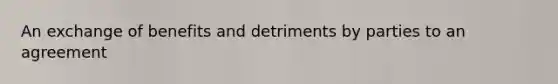 An exchange of benefits and detriments by parties to an agreement